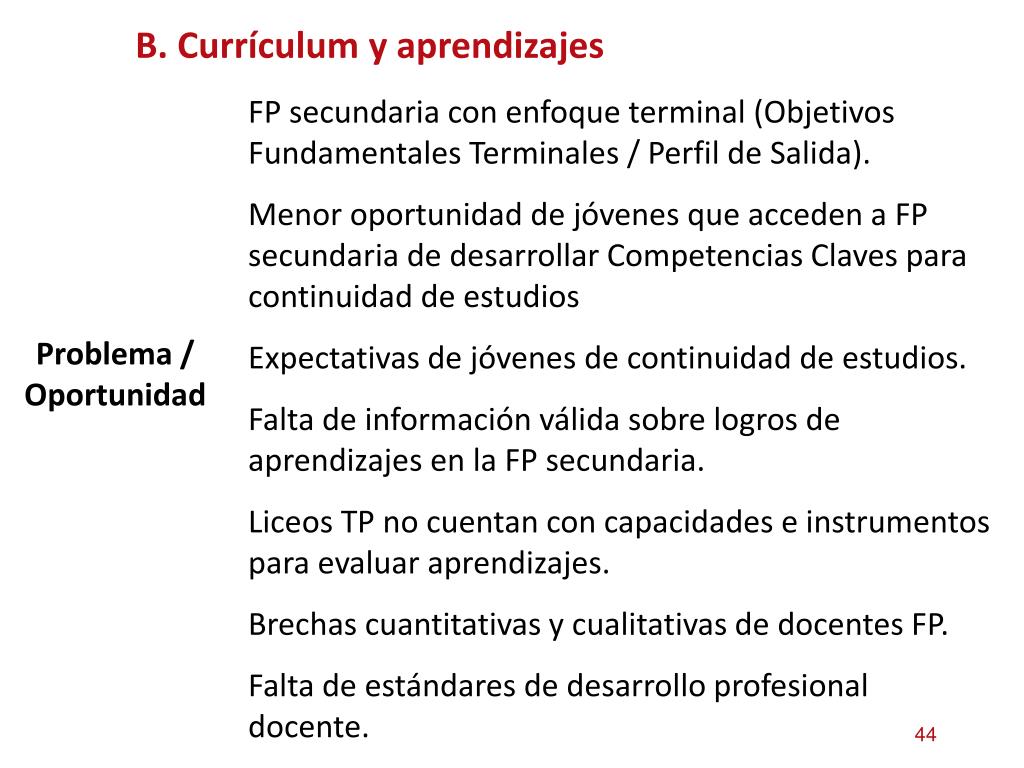 B. Currículum y aprendizajes

Problema / Oportunidad

FP secundaria con enfoque terminal (Objetivos Fundamentales Terminales / Perfil de Salida).

Menor oportunidad de jóvenes que acceden a FP secundaria de desarrollar Competencias Claves para continuidad de estudios

Expectativas de jóvenes de continuidad de estudios.

Falta de información válida sobre logros de aprendizajes en la FP secundaria.

Liceos TP no cuentan con capacidades e instrumentos para evaluar aprendizajes.

Brechas cuantitativas y cualitativas de docentes FP.

Falta de estándares de desarrollo profesional docente.

44